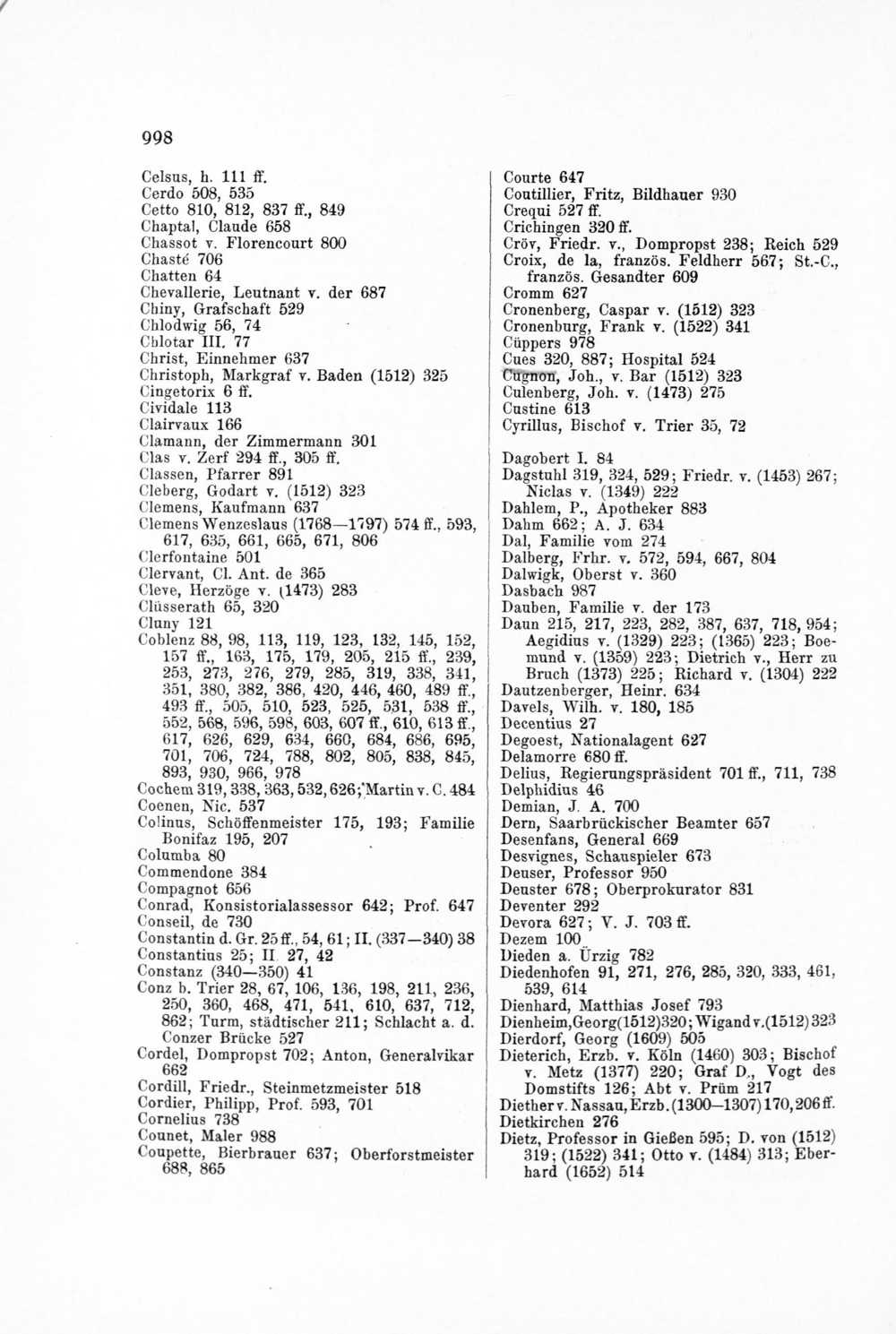 998

Celsus, h. 111 ff.
Cerdo 508, 535
Cetto 810, 812, 837 ff., 849
Chaptal, Claude 658
Chassot v. Florencourt 800
Chasté 706
Chatten 64
Chevallerie, Leutnant v. der 687
Chiny, Grafschaft 529
Chlodwig 56, 74
Chlotar III. 77
Christ, Einnehmer 637
Christoph, Markgraf v. Baden (1512) 325
Cingetorix 6 ff.
Cividale 113
Clairvaux 166
Clamann, der Zimmermann 301
Clas v. Zerf 294 ff., 305 ff.
Classen, Pfarrer 891
Cleberg, Godart v. (1512) 323
Clemens, Kaufmann 637
Clemens Wenzeslaus (1768—1797) 574 ff., 593, 617, 635, 661, 665, 671, 806
Clerfontaine 501
Clervant, Cl. Ant. de 365
Cleve, Herzöge v. (1473) 283
Clüsserath 65, 320
Cluny 121
Coblenz 88, 98, 113, 119, 123, 132, 145, 152, 157 ff., 163, 175, 179, 205, 215 ff., 239, 253, 273, 276, 279, 285, 319, 338, 341, 351, 380, 382, 386, 420, 446, 460, 489 ff., 493 ff., 505, 510, 523, 525, 531, 538 ff., 552, 568, 596, 598, 603, 607 ff., 610, 613 ff., 617, 626, 629, 634, 660, 684, 686, 695, 701, 706, 724, 788, 802, 805, 838, 845, 893, 930, 966, 978
Cochem 319, 338, 363, 532, 626; Martin v. C. 484
Coenen, Nic. 537
Colinus, Schöffenmeister 175, 193; Familie Bonifaz 195, 207
Columba 80
Commendone 384
Compagnot 656
Conrad, Konsistorialassessor 642; Prof. 647
Conseil, de 730
Constantin d. Gr. 25 ff., 54, 61; II. (337—340) 38
Constantius 25; II. 27, 42
Constanz (340—350) 41
Conz b. Trier 28, 67, 106, 136, 198, 211, 236, 250, 360, 468, 471, 541, 610, 637, 712, 862; Turm, städtischer 211; Schlacht a. d. Conzer Brücke 527
Cordel, Dompropst 702; Anton, Generalvikar 662
Cordill, Friedr., Steinmetzmeister 518
Cordier, Philipp, Prof. 593, 701
Cornelius 738
Counet, Maler 988
Coupette, Bierbrauer 637; Oberforstmeister 688, 865

Courte 647
Coutillier, Fritz, Bildhauer 930
Crequi 527 ff.
Crichingen 320 ff.
Cröv, Friedr. v., Dompropst 238; Reich 529
Croix, de la, französ. Feldherr 567; St.-C., französ. Gesandter 609
Cromm 627
Cronenberg, Caspar v. (1512) 323
Cronenburg, Frank v. (1522) 341
Cüppers 978
Cues 320, 887; Hospital 524
Cugnon, Joh., v. Bar (1512) 323
Culenberg, Joh. v. (1473) 275
Custine 613
Cyrillus, Bischof v. Trier 35, 72

Dagobert I. 84
Dagstuhl 319, 324, 529; Friedr. v. (1453) 267; Niclas v. (1349) 222
Dahlem, P., Apotheker 883
Dahm 662; A. J. 634
Dal, Familie vom 274
Dalberg, Frhr. v. 572, 594, 667, 804
Dalwigk, Oberst v. 360
Dasbach 987
Dauben, Familie v. der 173
Daun 215, 217, 223, 282, 387, 637, 718, 954; Aegidius v. (1329) 223; (1365) 223; Boemund v. (1359) 223; Dietrich v., Herr zu Bruch (1373) 225; Richard v. (1304) 222
Dautzenberger, Heinr. 634
Davels, Wilh. v. 180, 185
Decentius 27
Degoest, Nationalagent 627
Delamorre 680 ff.
Delius, Regierungspräsident 701 ff., 711, 738
Delphidius 46
Demian, J. A. 700
Dern, Saarbrückischer Beamter 657
Desenfans, General 669
Desvignes, Schauspieler 673
Deuser, Professor 950
Deuster 678; Oberprokurator 831
Deventer 292
Devora 627; V. J. 703 ff.
Dezem 100
Dieden a. Ürzig 782
Diedenhofen 91, 271, 276, 285, 320, 333, 461, 539, 614
Dienhard, Matthias Josef 793
Dienheim, Georg (1512) 320; Wigand v. (1512) 323
Dierdorf, Georg (1609) 505
Dieterich, Erzb. v. Köln (1460) 303; Bischof v. Metz (1377) 220; Graf D., Vogt des Domstifts 126; Abt v. Prüm 217
Diether v. Nassau, Erzb. (1300—1307) 170, 206 ff.
Dietkirchen 276
Dietz, Professor in Gießen 595; D. von (1512) 319; (1522) 341; Otto v. (1484) 313; Eberhard (1652) 514